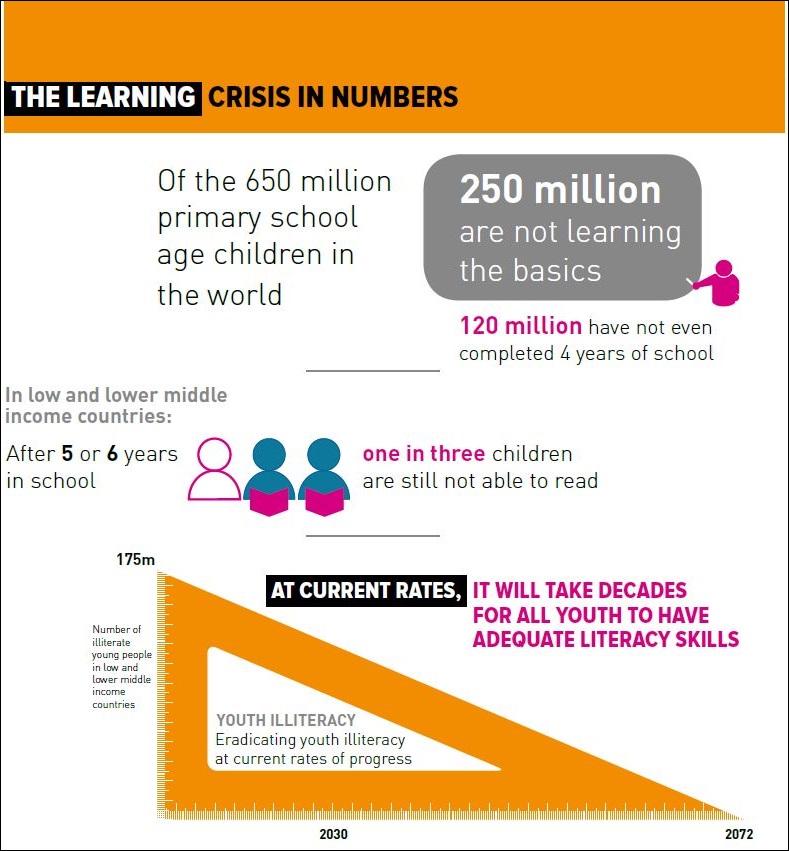 THE LEARNING CRISIS IN NUMBERS

Of the 650 million primary school age children in the world

250 million are not learning the basics

120 million have not even completed 4 years of school

In low and lower middle income countries:

After 5 or 6 years in school

one in three children are still not able to read

175m

AT CURRENT RATES, IT WILL TAKE DECADES FOR ALL YOUTH TO HAVE ADEQUATE LITERACY SKILLS

Number of illiterate young people in low and lower middle income countries

YOUTH ILLITERACY
Eradicating youth illiteracy at current rates of progress

2030

2072